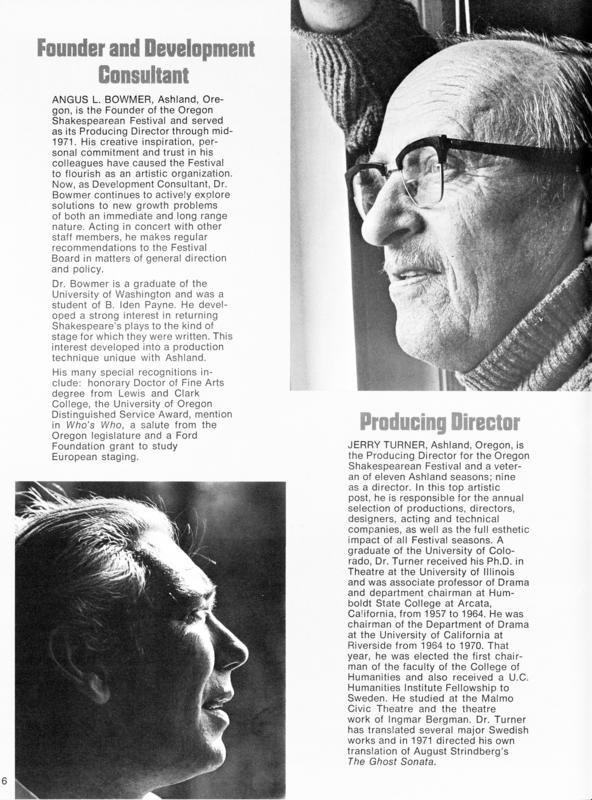 Founder and Development Consultant

ANGUS L. BOWMER, Ashland, Oregon, is the Founder of the Oregon Shakespearean Festival and served as its Producing Director through mid-1971. His creative inspiration, personal commitment and trust in his colleagues have caused the Festival to flourish as an artistic organization. Now, as Development Consultant, Dr. Bowmer continues to actively explore solutions to new growth problems of both an immediate and long range nature. Acting in concert with other staff members, he makes regular recommendations to the Festival Board in matters of general direction and policy.

Dr. Bowmer is a graduate of the University of Washington and was a student of B. Iden Payne. He developed a strong interest in returning Shakespeare's plays to the kind of stage for which they were written. This interest developed into a production technique unique with Ashland.

His many special recognitions include: honorary Doctor of Fine Arts degree from Lewis and Clark College, the University of Oregon Distinguished Service Award, mention in Who's Who, a salute from the Oregon legislature and a Ford Foundation grant to study European staging.

Producing Director

JERRY TURNER, Ashland, Oregon, is the Producing Director for the Oregon Shakespearean Festival and a veteran of eleven Ashland seasons; nine as a director. In this top artistic post, he is responsible for the annual selection of productions, directors, designers, acting and technical companies, as well as the full esthetic impact of all Festival seasons. A graduate of the University of Colorado, Dr. Turner received his Ph.D. in Theatre at the University of Illinois and was associate professor of Drama and department chairman at Humboldt State College at Arcata, California, from 1957 to 1964. He was chairman of the Department of Drama at the University of California at Riverside from 1964 to 1970. That year, he was elected the first chairman of the faculty of the College of Humanities and also received a U.C. Humanities Institute Fellowship to Sweden. He studied at the Malmo Civic Theatre and the theatre work of Ingmar Bergman. Dr. Turner has translated several major Swedish works and in 1971 directed his own translation of August Strindberg's The Ghost Sonata.

6